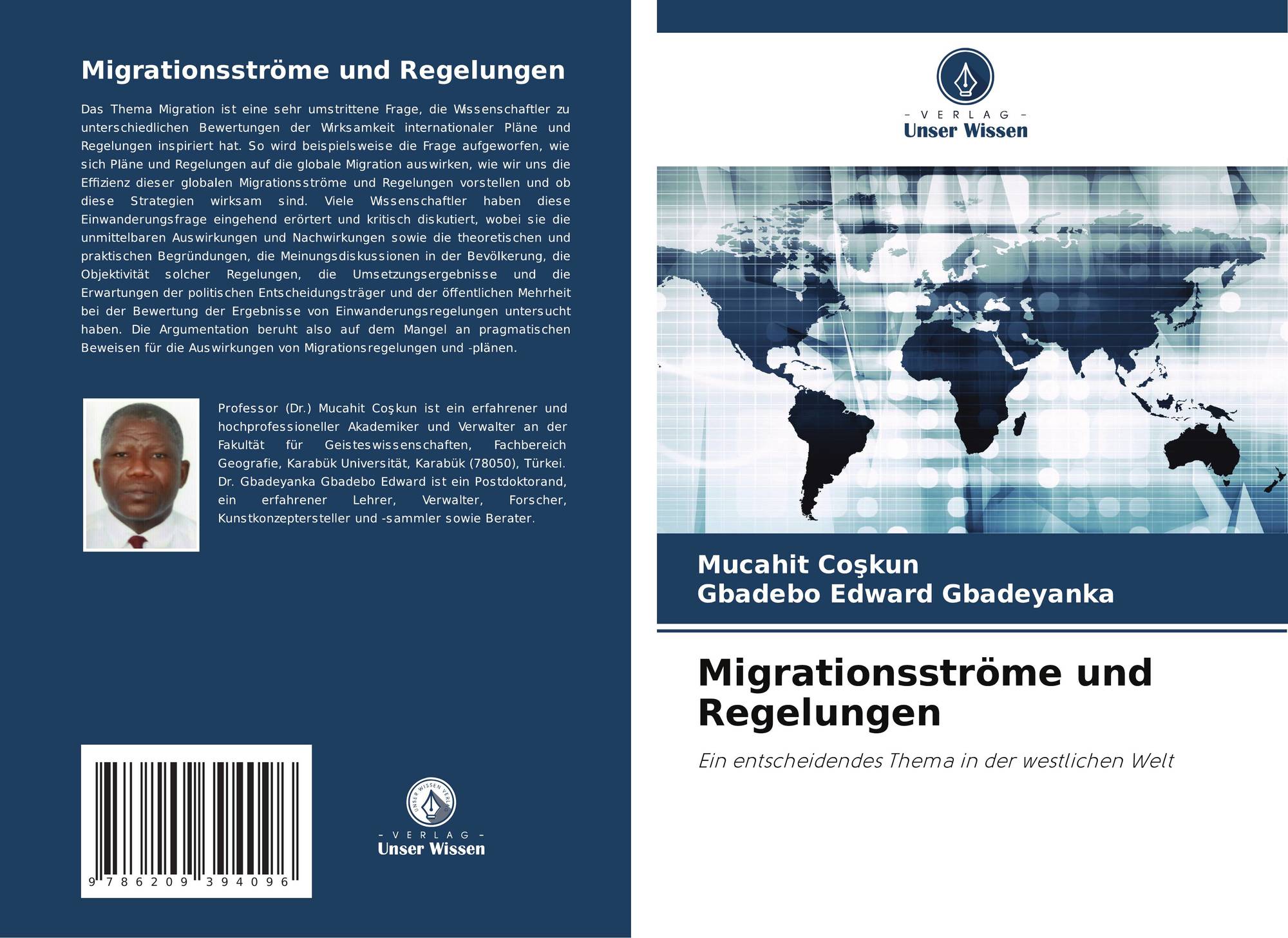 Migrationsströme und Regelungen

Das Thema Migration ist eine sehr umstrittene Frage, die Wissenschaftler zu unterschiedlichen Bewertungen der Wirksamkeit internationaler Pläne und Regelungen inspiriert hat. So wird beispielsweise die Frage aufgeworfen, wie sich Pläne und Regelungen auf die globale Migration auswirken, wie wir uns die Effizienz dieser globalen Migrationsströme und Regelungen vorstellen und ob diese Strategien wirksam sind. Viele Wissenschaftler haben diese Einwanderungsfrage eingehend erörtert und kritisch diskutiert, wobei sie die unmittelbaren Auswirkungen und Nachwirkungen sowie die theoretischen und praktischen Begründungen, die Meinungsdiskussionen in der Bevölkerung, die Objektivität solcher Regelungen, die Umsetzungsergebnisse und die Erwartungen der politischen Entscheidungsträger und der öffentlichen Mehrheit bei der Bewertung der Ergebnisse von Einwanderungsregelungen untersucht haben. Die Argumentation beruht also auf dem Mangel an pragmatischen Beweisen für die Auswirkungen von Migrationsregelungen und -plänen.

Professor (Dr.) Mucahit Coşkun ist ein erfahrener und hochprofessioneller Akademiker und Verwalter an der Fakultät für Geisteswissenschaften, Fachbereich Geografie, Karabük Universität, Karabük (78050), Türkei. Dr. Gbadeyanka Gbadebo Edward ist ein Postdoktorand, ein erfahrener Lehrer, Verwalter, Forscher, Kunstkonzeptersteller und -sammler sowie Berater.

9 786209 394096

- VERLAG -
Unser Wissen

- VERLAG -
Unser Wissen

Mucahit Coşkun
Gbadebo Edward Gbadeyanka

Migrationsströme und Regelungen

Ein entscheidendes Thema in der westlichen Welt